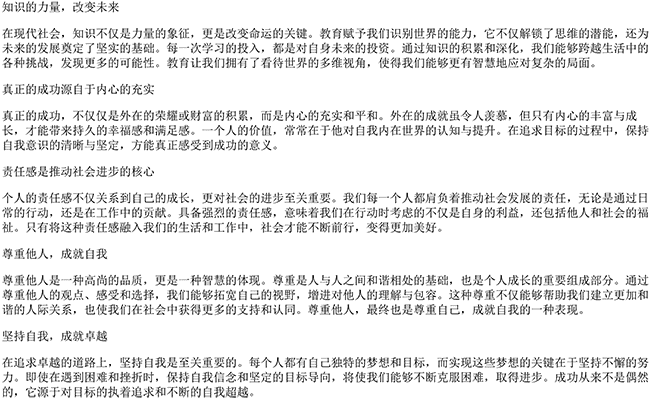 知识的力量，改变未来

在现代社会，知识不仅是力量的象征，更是改变命运的关键。教育赋予我们识别世界的能力，它不仅解锁了思维的潜能，还为未来的发展奠定了坚实的基础。每一次学习的投入，都是对自身未来的投资。通过知识的积累和深化，我们能够跨越生活中的各种挑战，发现更多的可能性。教育让我们拥有了看待世界的多维视角，使得我们能够更有智慧地应对复杂的局面。

真正的成功源自于内心的充实

真正的成功，不仅仅是外在的荣耀或财富的积累，而是内心的充实和平和。外在的成就虽令人羡慕，但只有内心的丰富与成长，才能带来持久的幸福感和满足感。一个人的价值，常常在于他对自我内在世界的认知与提升。在追求目标的过程中，保持自我意识的清晰与坚定，方能真正感受到成功的意义。

责任感是推动社会进步的核心

个人的责任感不仅关系到自己的成长，更对社会的进步至关重要。我们每一个人都肩负着推动社会发展的责任，无论是通过日常的行动，还是在工作中的贡献。具备强烈的责任感，意味着我们在行动时考虑的不仅是自身的利益，还包括他人和社会的福祉。只有将这种责任感融入我们的生活和工作中，社会才能不断前行，变得更加美好。

尊重他人，成就自我

尊重他人是一种高尚的品质，更是一种智慧的体现。尊重是人与人之间和谐相处的基础，也是个人成长的重要组成部分。通过尊重他人的观点、感受和选择，我们能够拓宽自己的视野，增进对他人的理解与包容。这种尊重不仅能够帮助我们建立更加和谐的人际关系，也使我们在社会中获得更多的支持和认同。尊重他人，最终也是尊重自己，成就自我的一种表现。

坚持自我，成就卓越

在追求卓越的道路上，坚持自我是至关重要的。每个人都有自己独特的梦想和目标，而实现这些梦想的关键在于坚持不懈的努力。即使在遇到困难和挫折时，保持自我信念和坚定的目标导向，将使我们能够不断克服困难，取得进步。成功从来不是偶然的，它源于对目标的执着追求和不断的自我超越。